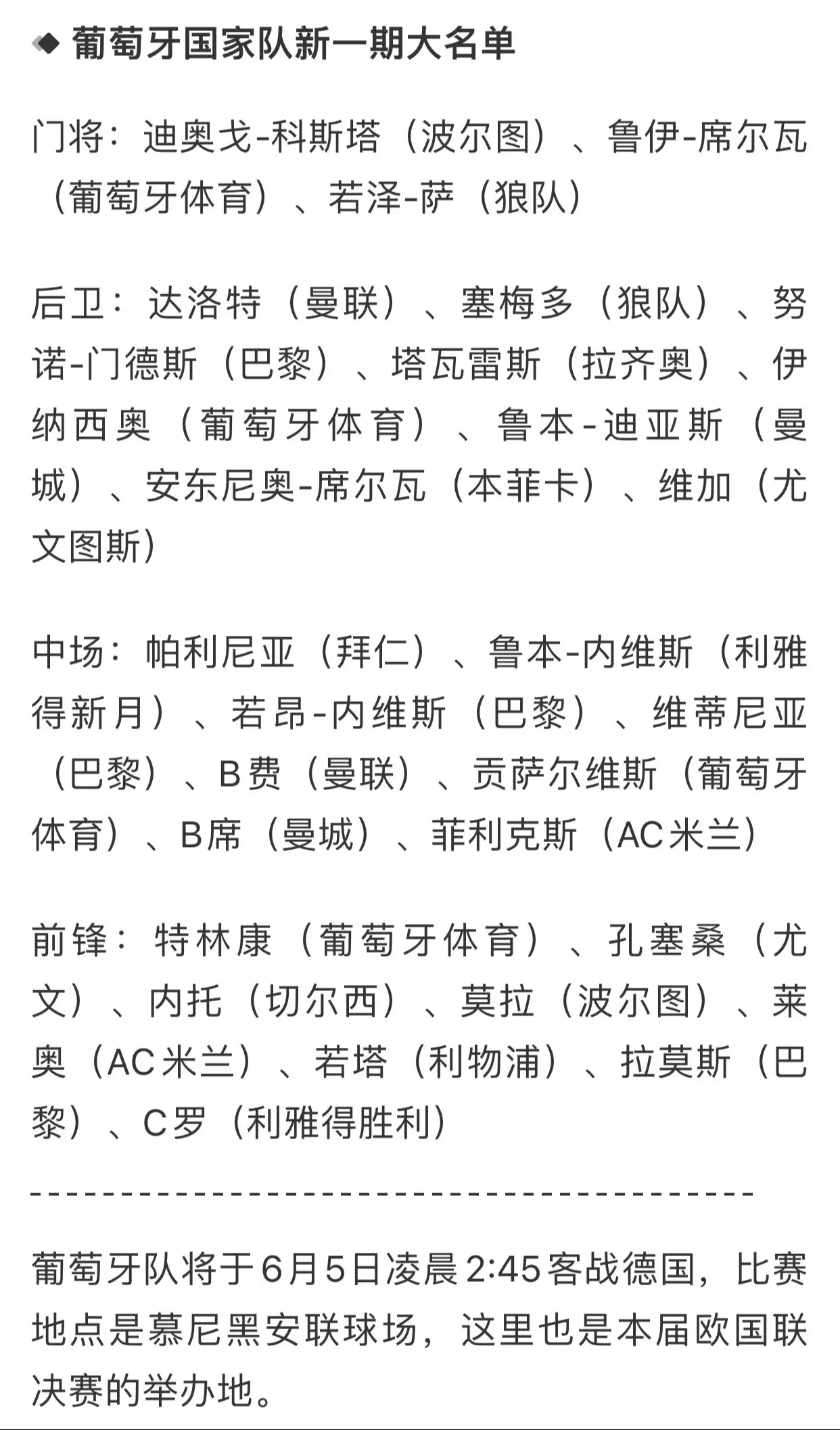 ◆ 葡萄牙国家队新一期大名单

门将：迪奥戈-科斯塔（波尔图）、鲁伊-席尔瓦（葡萄牙体育）、若泽-萨（狼队）

后卫：达洛特（曼联）、塞梅多（狼队）、努诺-门德斯（巴黎）、塔瓦雷斯（拉齐奥）、伊纳西奥（葡萄牙体育）、鲁本-迪亚斯（曼城）、安东尼奥-席尔瓦（本菲卡）、维加（尤文图斯）

中场：帕利尼亚（拜仁）、鲁本-内维斯（利雅得新月）、若昂-内维斯（巴黎）、维蒂尼亚（巴黎）、B费（曼联）、贡萨尔维斯（葡萄牙体育）、B席（曼城）、菲利克斯（AC米兰）

前锋：特林康（葡萄牙体育）、孔塞桑（尤文）、内托（切尔西）、莫拉（波尔图）、莱奥（AC米兰）、若塔（利物浦）、拉莫斯（巴黎）、C罗（利雅得胜利）

----------------------------------------

葡萄牙队将于6月5日凌晨2:45客战德国，比赛地点是慕尼黑安联球场，这里也是本届欧国联决赛的举办地。